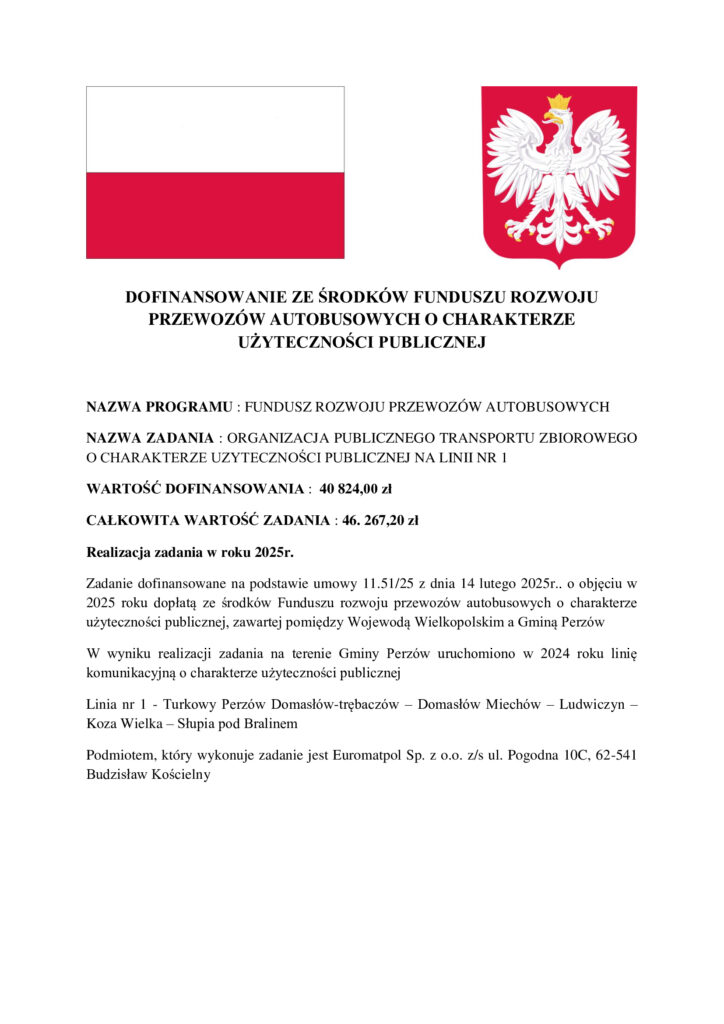 DOFINANSOWANIE ZE ŚRODKÓW FUNDUSZU ROZWOJU PRZEWOZÓW AUTOBUSOWYCH O CHARAKTERZE UŻYTECZNOŚCI PUBLICZNEJ

NAZWA PROGRAMU : FUNDUSZ ROZWOJU PRZEWOZÓW AUTOBUSOWYCH

NAZWA ZADANIA : ORGANIZACJA PUBLICZNEGO TRANSPORTU ZBIOROWEGO O CHARAKTERZE UZYTECZNOŚCI PUBLICZNEJ NA LINII NR 1

WARTOŚĆ DOFINANSOWANIA : 40 824,00 zł

CAŁKOWITA WARTOŚĆ ZADANIA : 46. 267,20 zł

Realizacja zadania w roku 2025r.

Zadanie dofinansowane na podstawie umowy 11.51/25 z dnia 14 lutego 2025r.. o objęciu w 2025 roku dopłatą ze środków Funduszu rozwoju przewozów autobusowych o charakterze użyteczności publicznej, zawartej pomiędzy Wojewodą Wielkopolskim a Gminą Perzów

W wyniku realizacji zadania na terenie Gminy Perzów uruchomiono w 2024 roku linię komunikacyjną o charakterze użyteczności publicznej

Linia nr 1 - Turkowy Perzów Domasłów-trębaczów – Domasłów Miechów – Ludwiczyn – Koza Wielka – Słupia pod Bralinem

Podmiotem, który wykonuje zadanie jest Euromatpol Sp. z o.o. z/s ul. Pogodna 10C, 62-541 Budzisław Kościelny